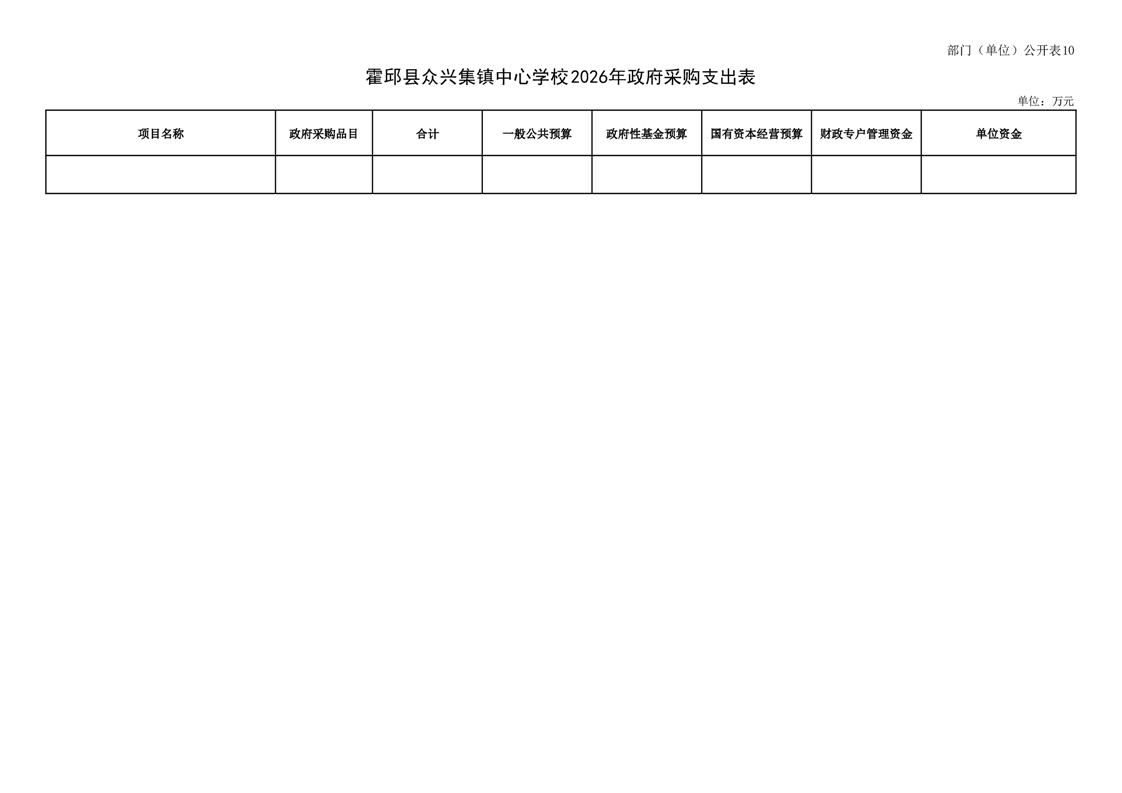 部门（单位）公开表10

霍邱县众兴集镇中心学校2026年政府采购支出表

单位：万元

| 项目名称 | 政府采购品目 | 合计 | 一般公共预算 | 政府性基金预算 | 国有资本经营预算 | 财政专户管理资金 | 单位资金 |
|---|---|---|---|---|---|---|---|
|  |  |  |  |  |  |  |  |